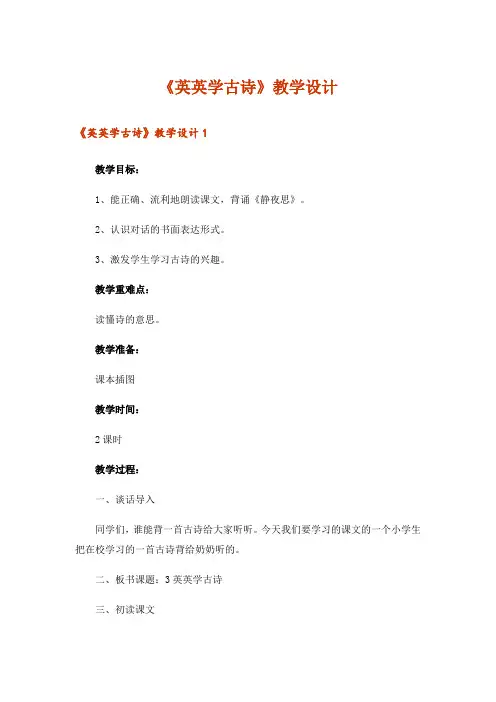 《英英学古诗》教学设计

《英英学古诗》教学设计 1

教学目标：

1、能正确、流利地朗读课文，背诵《静夜思》。

2、认识对话的书面表达形式。

3、激发学生学习古诗的兴趣。

教学重难点：

读懂诗的意思。

教学准备：

课本插图

教学时间：

2 课时

教学过程：

一、谈话导入

同学们，谁能背一首古诗给大家听听。今天我们要学习的课文的一个小学生把在校学习的一首古诗背给奶奶听的。

二、板书课题：3 英英学古诗

三、初读课文